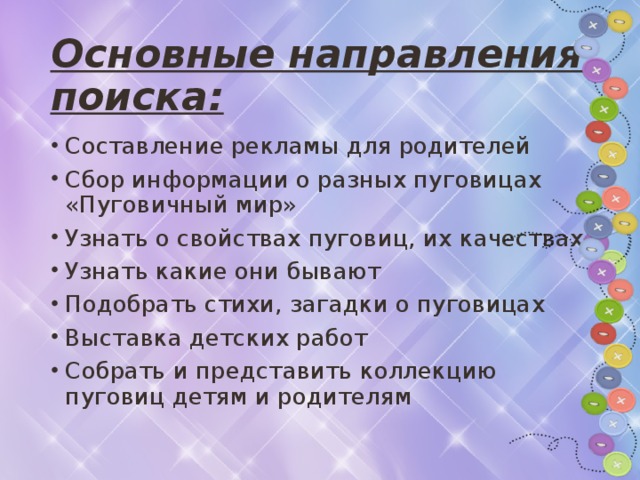 Основные направления поиска:

• Составление рекламы для родителей
• Сбор информации о разных пуговицах «Пуговичный мир»
• Узнать о свойствах пуговиц, их качествах
• Узнать какие они бывают
• Подобрать стихи, загадки о пуговицах
• Выставка детских работ
• Собрать и представить коллекцию пуговиц детям и родителям